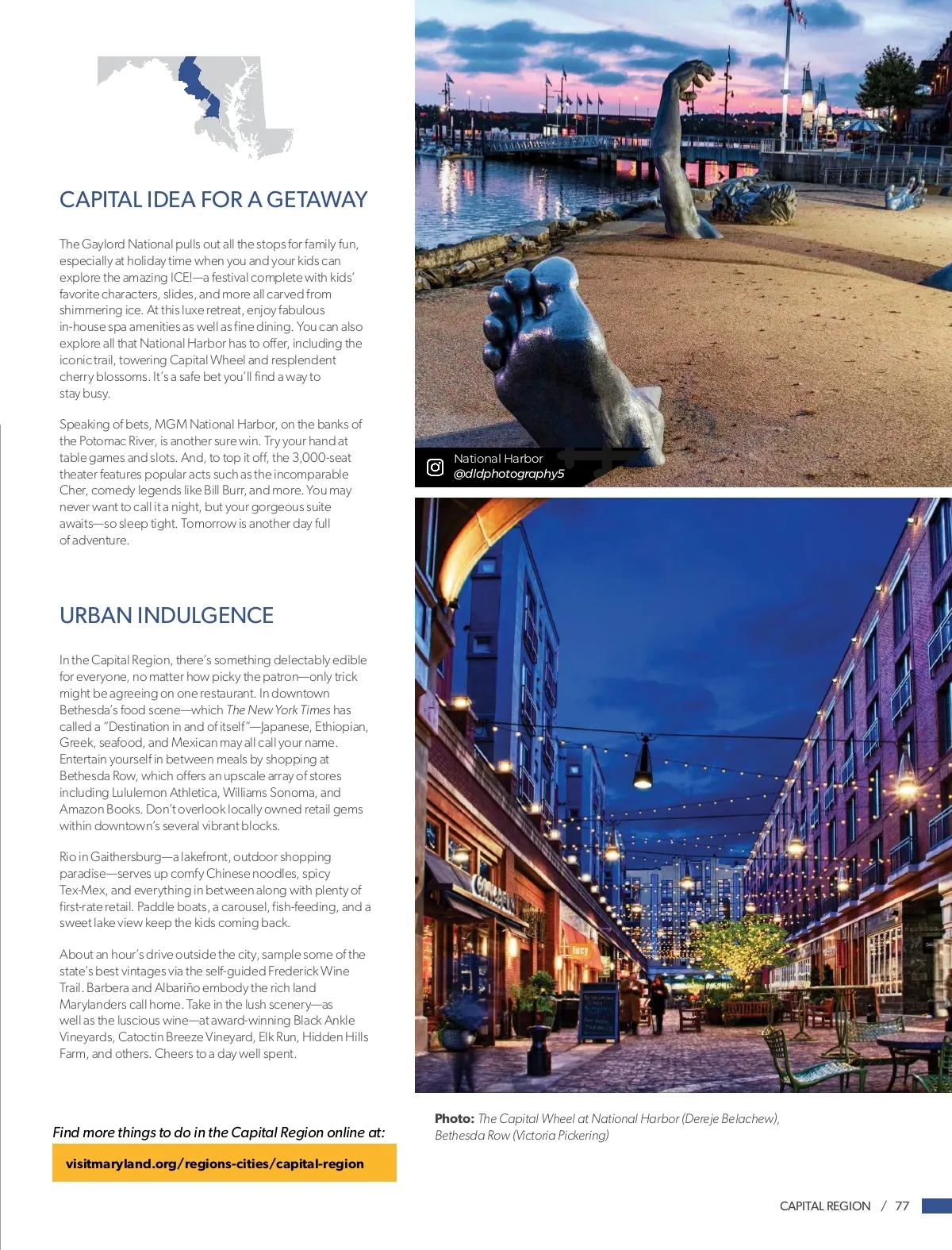 CAPITAL IDEA FOR A GETAWAY

The Gaylord National pulls out all the stops for family fun, especially at holiday time when you and your kids can explore the amazing ICE!—a festival complete with kids' favorite characters, slides, and more all carved from shimmering ice. At this luxe retreat, enjoy fabulous in-house spa amenities as well as fine dining. You can also explore all that National Harbor has to offer, including the iconic trail, towering Capital Wheel and resplendent cherry blossoms. It's a safe bet you'll find a way to stay busy.

Speaking of bets, MGM National Harbor, on the banks of the Potomac River, is another sure win. Try your hand at table games and slots. And, to top it off, the 3,000-seat theater features popular acts such as the incomparable Cher, comedy legends like Bill Burr, and more. You may never want to call it a night, but your gorgeous suite awaits—so sleep tight. Tomorrow is another day full of adventure.

URBAN INDULGENCE

In the Capital Region, there's something delectably edible for everyone, no matter how picky the patron—only trick might be agreeing on one restaurant. In downtown Bethesda's food scene—which The New York Times has called a "Destination in and of itself"—Japanese, Ethiopian, Greek, seafood, and Mexican may all call your name. Entertain yourself in between meals by shopping at Bethesda Row, which offers an upscale array of stores including Lululemon Athletica, Williams Sonoma, and Amazon Books. Don't overlook locally owned retail gems within downtown's several vibrant blocks.

Rio in Gaithersburg—a lakefront, outdoor shopping paradise—serves up comfy Chinese noodles, spicy Tex-Mex, and everything in between along with plenty of first-rate retail. Paddle boats, a carousel, fish-feeding, and a sweet lake view keep the kids coming back.

About an hour's drive outside the city, sample some of the state's best vintages via the self-guided Frederick Wine Trail. Barbera and Albariño embody the rich land Marylanders call home. Take in the lush scenery—as well as the luscious wine—at award-winning Black Ankle Vineyards, Catoctin Breeze Vineyard, Elk Run, Hidden Hills Farm, and others. Cheers to a day well spent.

Find more things to do in the Capital Region online at:

visitmaryland.org/regions-cities/capital-region

National Harbor
@dldphotography5

Photo: The Capital Wheel at National Harbor (Dereje Belachew), Bethesda Row (Victoria Pickering)

CAPITAL REGION / 77